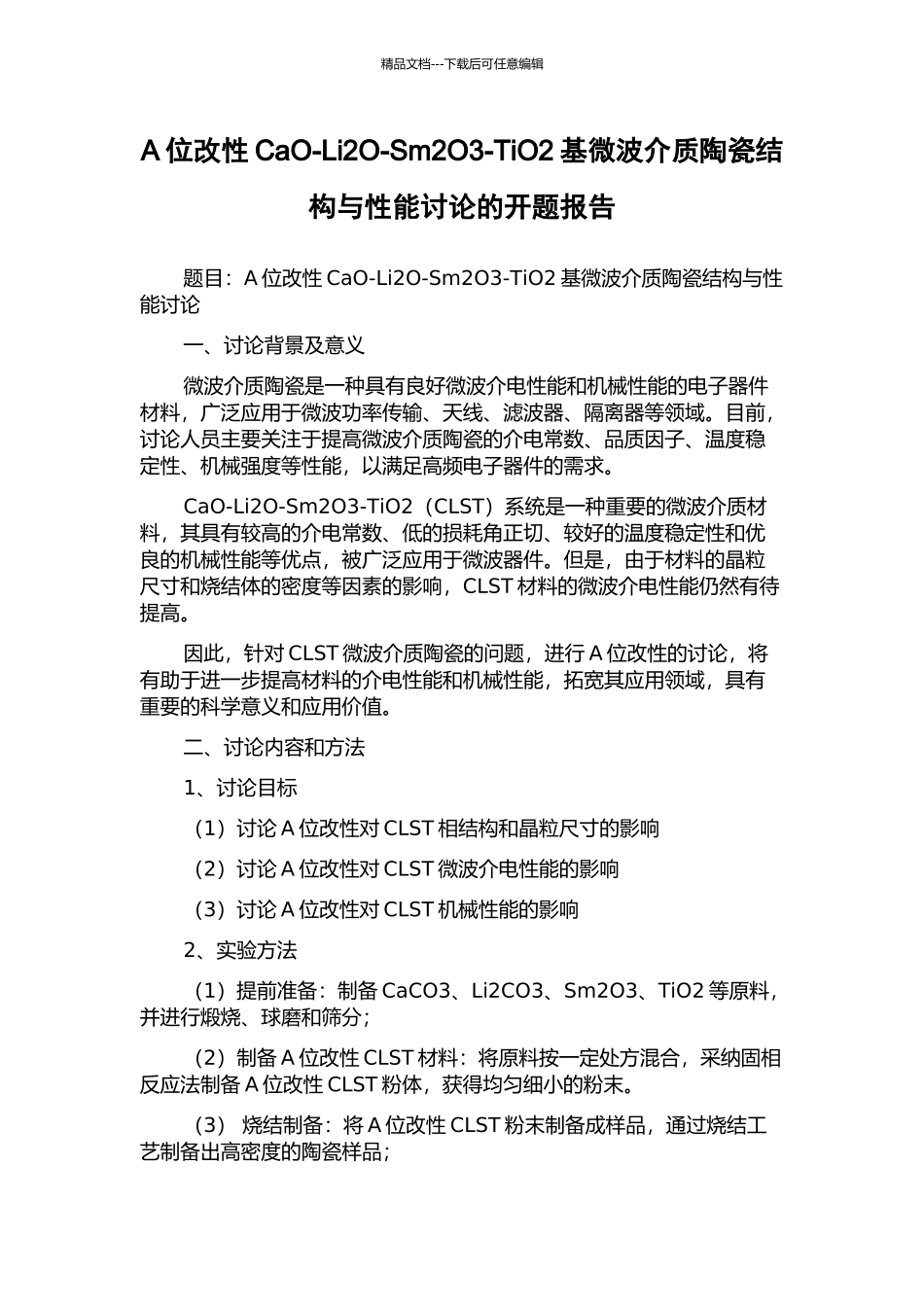 精品文档---下载后可任意编辑

A 位改性 CaO-Li2O-Sm2O3-TiO2 基微波介质陶瓷结构与性能讨论的开题报告

题目：A 位改性 CaO-Li2O-Sm2O3-TiO2 基微波介质陶瓷结构与性能讨论

一、讨论背景及意义

微波介质陶瓷是一种具有良好微波介电性能和机械性能的电子器件材料，广泛应用于微波功率传输、天线、滤波器、隔离器等领域。目前，讨论人员主要关注于提高微波介质陶瓷的介电常数、品质因子、温度稳定性、机械强度等性能，以满足高频电子器件的需求。

CaO-Li2O-Sm2O3-TiO2（CLST）系统是一种重要的微波介质材料，其具有较高的介电常数、低的损耗角正切、较好的温度稳定性和优良的机械性能等优点，被广泛应用于微波器件。但是，由于材料的晶粒尺寸和烧结体的密度等因素的影响，CLST 材料的微波介电性能仍然有待提高。

因此，针对 CLST 微波介质陶瓷的问题，进行 A 位改性的讨论，将有助于进一步提高材料的介电性能和机械性能，拓宽其应用领域，具有重要的科学意义和应用价值。

二、讨论内容和方法

1、讨论目标

（1）讨论 A 位改性对 CLST 相结构和晶粒尺寸的影响

（2）讨论 A 位改性对 CLST 微波介电性能的影响

（3）讨论 A 位改性对 CLST 机械性能的影响

2、实验方法

（1）提前准备：制备 CaCO3、Li2CO3、Sm2O3、TiO2 等原料，并进行煅烧、球磨和筛分；

（2）制备 A 位改性 CLST 材料：将原料按一定处方混合，采纳固相反应法制备 A 位改性 CLST 粉体，获得均匀细小的粉末。

（3） 烧结制备：将 A 位改性 CLST 粉末制备成样品，通过烧结工艺制备出高密度的陶瓷样品；